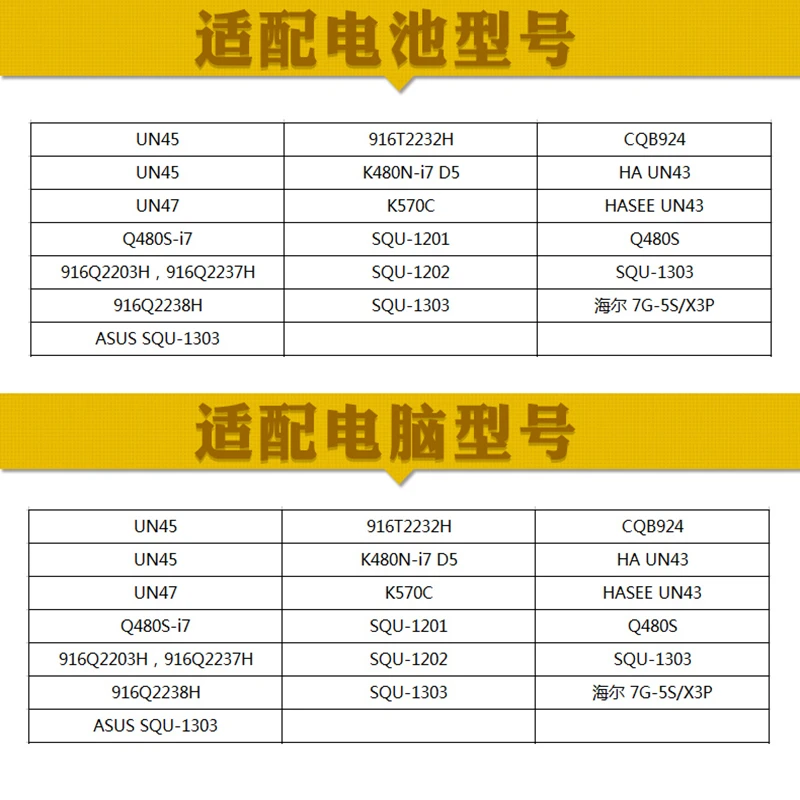 适配电池型号

| UN45 | 916T2232H | CQB924 |
|---|---|---|
| UN45 | K480N-i7 D5 | HA UN43 |
| UN47 | K570C | HASEE UN43 |
| Q480S-i7 | SQU-1201 | Q480S |
| 916Q2203H，916Q2237H | SQU-1202 | SQU-1303 |
| 916Q2238H | SQU-1303 | 海尔 7G-5S/X3P |
| ASUS SQU-1303 | | |

适配电脑型号

| UN45 | 916T2232H | CQB924 |
|---|---|---|
| UN45 | K480N-i7 D5 | HA UN43 |
| UN47 | K570C | HASEE UN43 |
| Q480S-i7 | SQU-1201 | Q480S |
| 916Q2203H，916Q2237H | SQU-1202 | SQU-1303 |
| 916Q2238H | SQU-1303 | 海尔 7G-5S/X3P |
| ASUS SQU-1303 | | |